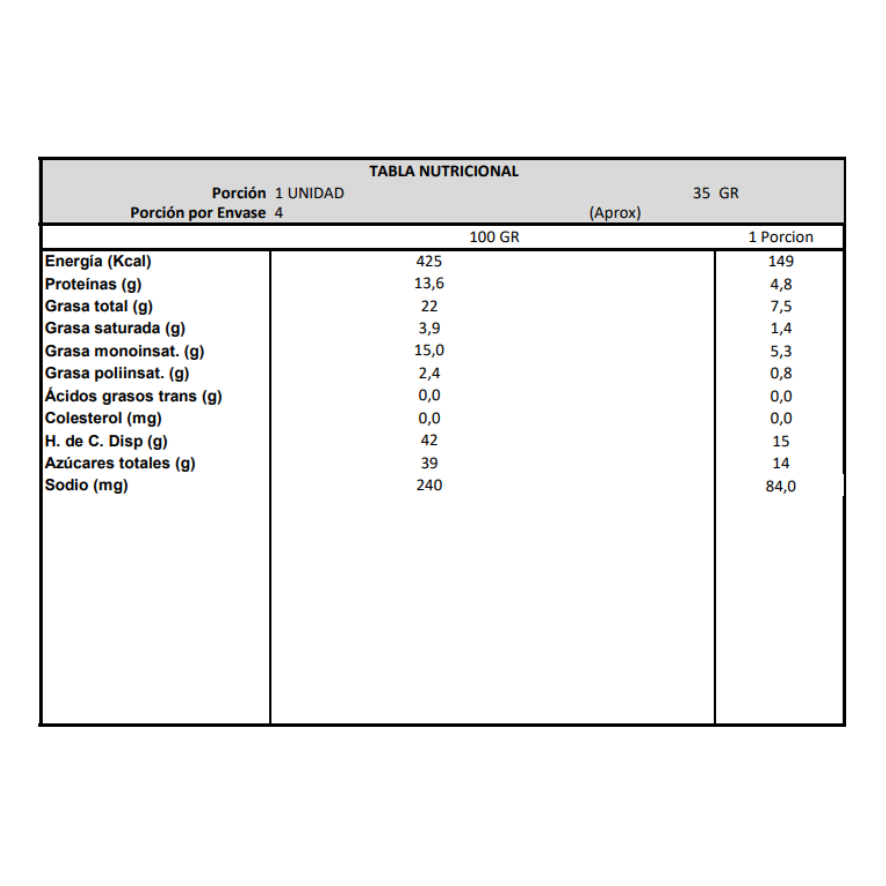 TABLA NUTRICIONAL

Porción 1 UNIDAD 35 GR

Porción por Envase 4 (Aprox)

| | 100 GR | 1 Porcion |
|---|---|---|
| Energía (Kcal) | 425 | 149 |
| Proteínas (g) | 13,6 | 4,8 |
| Grasa total (g) | 22 | 7,5 |
| Grasa saturada (g) | 3,9 | 1,4 |
| Grasa monoinsat. (g) | 15,0 | 5,3 |
| Grasa poliinsat. (g) | 2,4 | 0,8 |
| Ácidos grasos trans (g) | 0,0 | 0,0 |
| Colesterol (mg) | 0,0 | 0,0 |
| H. de C. Disp (g) | 42 | 15 |
| Azúcares totales (g) | 39 | 14 |
| Sodio (mg) | 240 | 84,0 |